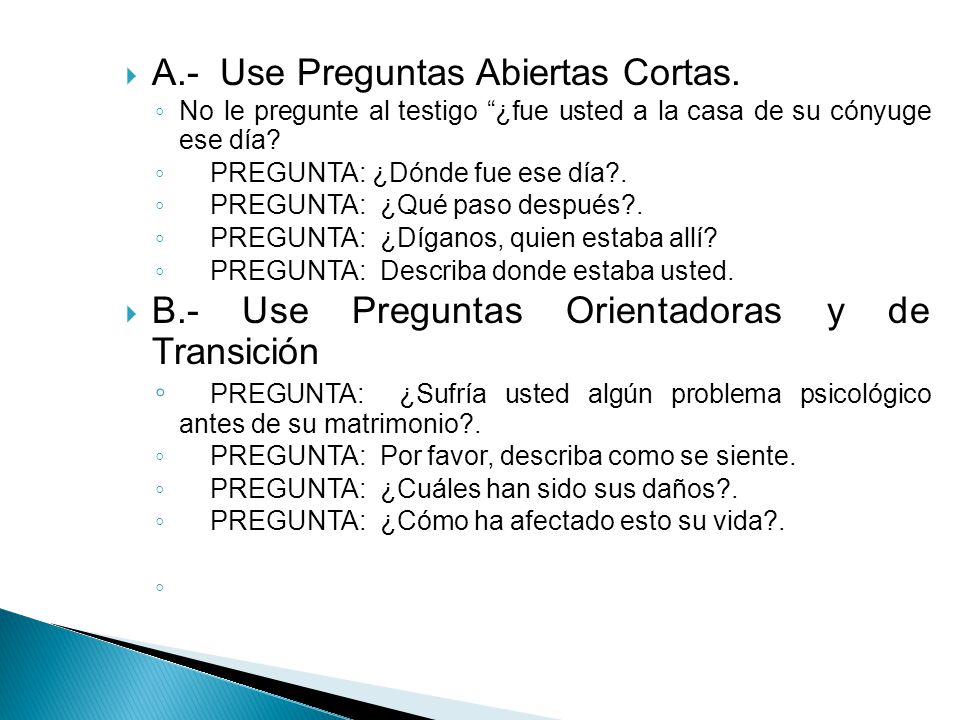 A.- Use Preguntas Abiertas Cortas.

No le pregunte al testigo “¿fue usted a la casa de su cónyuge ese día?

PREGUNTA: ¿Dónde fue ese día?.

PREGUNTA: ¿Qué paso después?.

PREGUNTA: ¿Díganos, quien estaba allí?

PREGUNTA: Describa donde estaba usted.

B.- Use Preguntas Orientadoras y de Transición

PREGUNTA: ¿Sufría usted algún problema psicológico antes de su matrimonio?.

PREGUNTA: Por favor, describa como se siente.

PREGUNTA: ¿Cuáles han sido sus daños?.

PREGUNTA: ¿Cómo ha afectado esto su vida?.